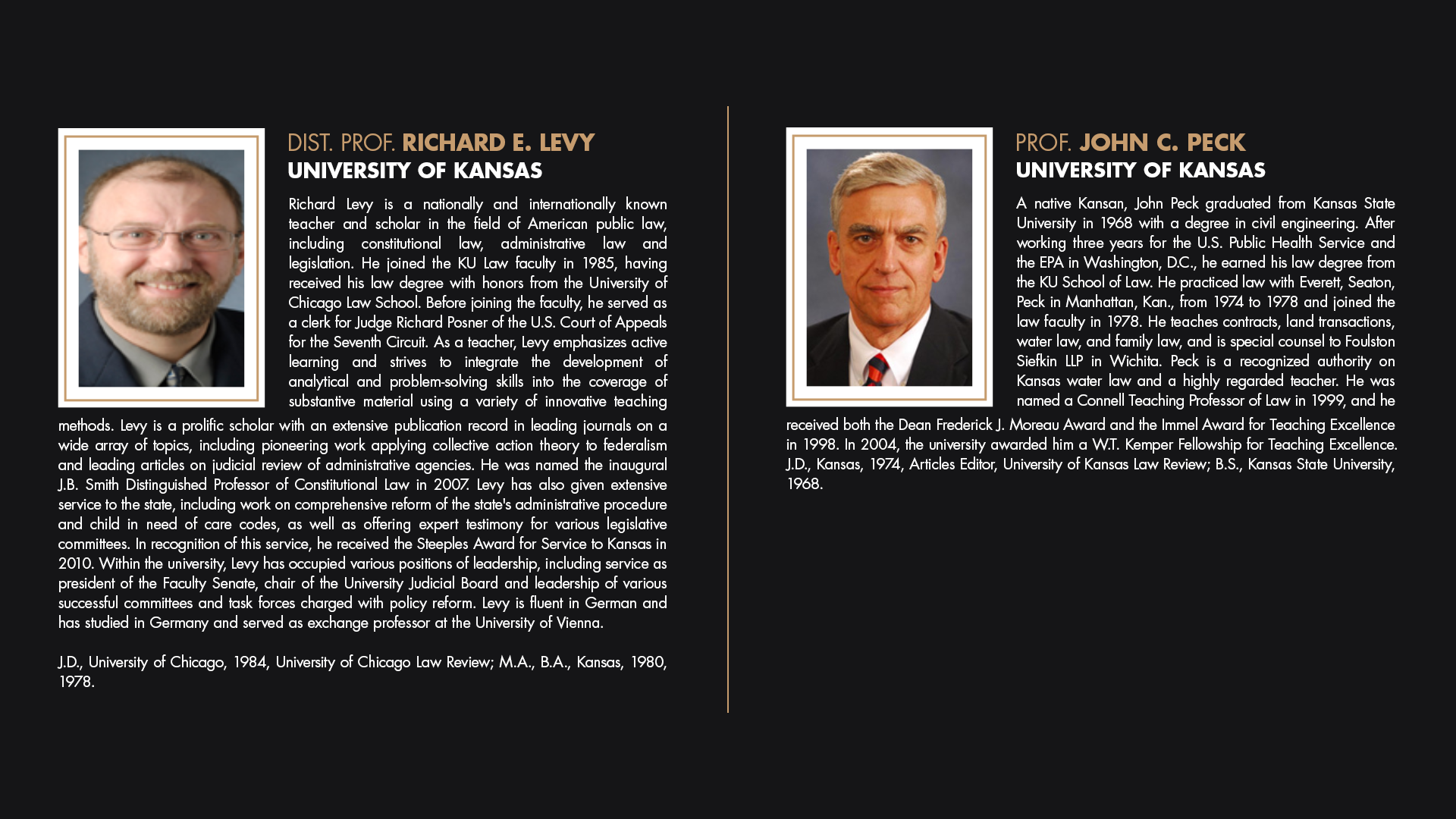 DIST. PROF. RICHARD E. LEVY
UNIVERSITY OF KANSAS

Richard Levy is a nationally and internationally known teacher and scholar in the field of American public law, including constitutional law, administrative law and legislation. He joined the KU Law faculty in 1985, having received his law degree with honors from the University of Chicago Law School. Before joining the faculty, he served as a clerk for Judge Richard Posner of the U.S. Court of Appeals for the Seventh Circuit. As a teacher, Levy emphasizes active learning and strives to integrate the development of analytical and problem-solving skills into the coverage of substantive material using a variety of innovative teaching methods. Levy is a prolific scholar with an extensive publication record in leading journals on a wide array of topics, including pioneering work applying collective action theory to federalism and leading articles on judicial review of administrative agencies. He was named the inaugural J.B. Smith Distinguished Professor of Constitutional Law in 2007. Levy has also given extensive service to the state, including work on comprehensive reform of the state's administrative procedure and child in need of care codes, as well as offering expert testimony for various legislative committees. In recognition of this service, he received the Steeples Award for Service to Kansas in 2010. Within the university, Levy has occupied various positions of leadership, including service as president of the Faculty Senate, chair of the University Judicial Board and leadership of various successful committees and task forces charged with policy reform. Levy is fluent in German and has studied in Germany and served as exchange professor at the University of Vienna.

J.D., University of Chicago, 1984, University of Chicago Law Review; M.A., B.A., Kansas, 1980, 1978.

PROF. JOHN C. PECK
UNIVERSITY OF KANSAS

A native Kansan, John Peck graduated from Kansas State University in 1968 with a degree in civil engineering. After working three years for the U.S. Public Health Service and the EPA in Washington, D.C., he earned his law degree from the KU School of Law. He practiced law with Everett, Seaton, Peck in Manhattan, Kan., from 1974 to 1978 and joined the law faculty in 1978. He teaches contracts, land transactions, water law, and family law, and is special counsel to Foulston Siefkin LLP in Wichita. Peck is a recognized authority on Kansas water law and a highly regarded teacher. He was named a Connell Teaching Professor of Law in 1999, and he received both the Dean Frederick J. Moreau Award and the Immel Award for Teaching Excellence in 1998. In 2004, the university awarded him a W.T. Kemper Fellowship for Teaching Excellence. J.D., Kansas, 1974, Articles Editor, University of Kansas Law Review; B.S., Kansas State University, 1968.